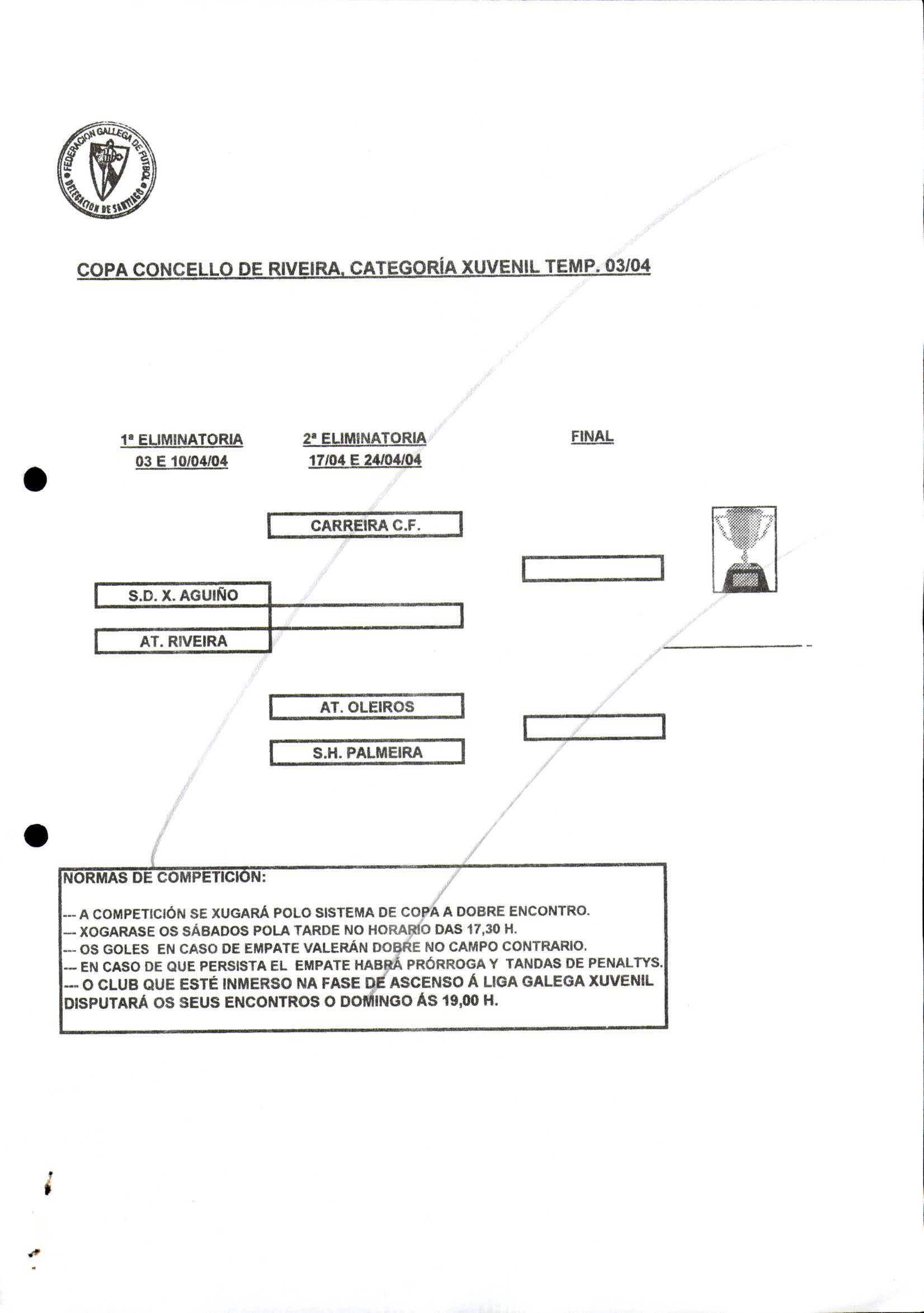 FEDERACION GALLEGA DE FUTBOL DELEGACION DE SANTIAGO

COPA CONCELLO DE RIVEIRA, CATEGORÍA XUVENIL TEMP. 03/04

1ª ELIMINATORIA
03 E 10/04/04

2ª ELIMINATORIA
17/04 E 24/04/04

FINAL

CARREIRA C.F.

S.D. X. AGUIÑO

AT. RIVEIRA

AT. OLEIROS

S.H. PALMEIRA

NORMAS DE COMPETICIÓN:

--- A COMPETICIÓN SE XUGARÁ POLO SISTEMA DE COPA A DOBRE ENCONTRO.
--- XOGARASE OS SÁBADOS POLA TARDE NO HORARIO DAS 17,30 H.
--- OS GOLES EN CASO DE EMPATE VALERÁN DOBRE NO CAMPO CONTRARIO.
--- EN CASO DE QUE PERSISTA EL EMPATE HABRÁ PRÓRROGA Y TANDAS DE PENALTYS.
--- O CLUB QUE ESTÉ INMERSO NA FASE DE ASCENSO Á LIGA GALEGA XUVENIL DISPUTARÁ OS SEUS ENCONTROS O DOMINGO ÁS 19,00 H.